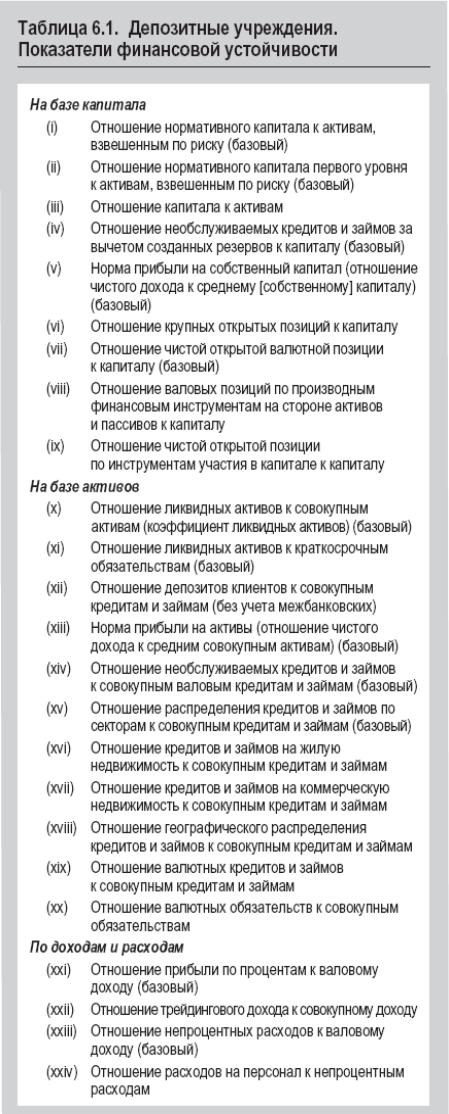 Таблица 6.1. Депозитные учреждения. Показатели финансовой устойчивости

На базе капитала

(i) Отношение нормативного капитала к активам, взвешенным по риску (базовый)

(ii) Отношение нормативного капитала первого уровня к активам, взвешенным по риску (базовый)

(iii) Отношение капитала к активам

(iv) Отношение необслуживаемых кредитов и займов за вычетом созданных резервов к капиталу (базовый)

(v) Норма прибыли на собственный капитал (отношение чистого дохода к среднему [собственному] капиталу) (базовый)

(vi) Отношение крупных открытых позиций к капиталу

(vii) Отношение чистой открытой валютной позиции к капиталу (базовый)

(viii) Отношение валовых позиций по производным финансовым инструментам на стороне активов и пассивов к капиталу

(ix) Отношение чистой открытой позиции по инструментам участия в капитале к капиталу

На базе активов

(x) Отношение ликвидных активов к совокупным активам (коэффициент ликвидных активов) (базовый)

(xi) Отношение ликвидных активов к краткосрочным обязательствам (базовый)

(xii) Отношение депозитов клиентов к совокупным кредитам и займам (без учета межбанковских)

(xiii) Норма прибыли на активы (отношение чистого дохода к средним совокупным активам) (базовый)

(xiv) Отношение необслуживаемых кредитов и займов к совокупным валовым кредитам и займам (базовый)

(xv) Отношение распределения кредитов и займов по секторам к совокупным кредитам и займам (базовый)

(xvi) Отношение кредитов и займов на жилую недвижимость к совокупным кредитам и займам

(xvii) Отношение кредитов и займов на коммерческую недвижимость к совокупным кредитам и займам

(xviii) Отношение географического распределения кредитов и займов к совокупным кредитам и займам

(xix) Отношение валютных кредитов и займов к совокупным кредитам и займам

(xx) Отношение валютных обязательств к совокупным обязательствам

По доходам и расходам

(xxi) Отношение прибыли по процентам к валовому доходу (базовый)

(xxii) Отношение трейдингового дохода к совокупному доходу

(xxiii) Отношение непроцентных расходов к валовому доходу (базовый)

(xxiv) Отношение расходов на персонал к непроцентным расходам